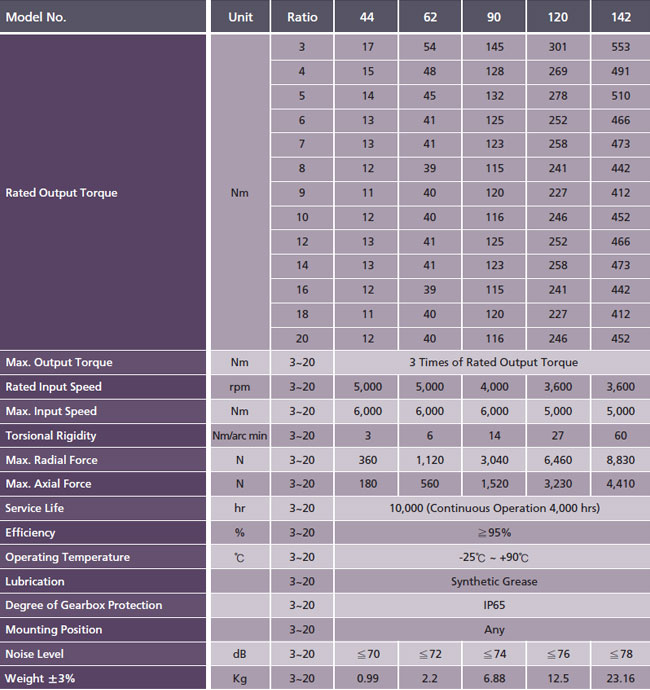 | Model No. | Unit | Ratio | 44 | 62 | 90 | 120 | 142 |
|---|---|---|---|---|---|---|---|
| Rated Output Torque | Nm | 3 | 17 | 54 | 145 | 301 | 553 |
| | | 4 | 15 | 48 | 128 | 269 | 491 |
| | | 5 | 14 | 45 | 132 | 278 | 510 |
| | | 6 | 13 | 41 | 125 | 252 | 466 |
| | | 7 | 13 | 41 | 123 | 258 | 473 |
| | | 8 | 12 | 39 | 115 | 241 | 442 |
| | | 9 | 11 | 40 | 120 | 227 | 412 |
| | | 10 | 12 | 40 | 116 | 246 | 452 |
| | | 12 | 13 | 41 | 125 | 252 | 466 |
| | | 14 | 13 | 41 | 123 | 258 | 473 |
| | | 16 | 12 | 39 | 115 | 241 | 442 |
| | | 18 | 11 | 40 | 120 | 227 | 412 |
| | | 20 | 12 | 40 | 116 | 246 | 452 |
| Max. Output Torque | Nm | 3~20 | 3 Times of Rated Output Torque | | | | |
| Rated Input Speed | rpm | 3~20 | 5,000 | 5,000 | 4,000 | 3,600 | 3,600 |
| Max. Input Speed | Nm | 3~20 | 6,000 | 6,000 | 6,000 | 5,000 | 5,000 |
| Torsional Rigidity | Nm/arc min | 3~20 | 3 | 6 | 14 | 27 | 60 |
| Max. Radial Force | N | 3~20 | 360 | 1,120 | 3,040 | 6,460 | 8,830 |
| Max. Axial Force | N | 3~20 | 180 | 560 | 1,520 | 3,230 | 4,410 |
| Service Life | hr | 3~20 | 10,000 (Continuous Operation 4,000 hrs) | | | | |
| Efficiency | % | 3~20 | ≧95% | | | | |
| Operating Temperature | ℃ | 3~20 | -25℃ ~ +90℃ | | | | |
| Lubrication | | 3~20 | Synthetic Grease | | | | |
| Degree of Gearbox Protection | | 3~20 | IP65 | | | | |
| Mounting Position | | 3~20 | Any | | | | |
| Noise Level | dB | 3~20 | ≦70 | ≦72 | ≦74 | ≦76 | ≦78 |
| Weight ±3% | Kg | 3~20 | 0.99 | 2.2 | 6.88 | 12.5 | 23.16 |